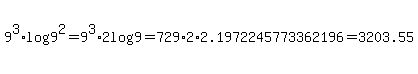 $9^3 \cdot \log 9^2 = 9^3 \cdot 2\log 9 = 729 \cdot 2 \cdot 2.1972245773362196 = 3203.55$